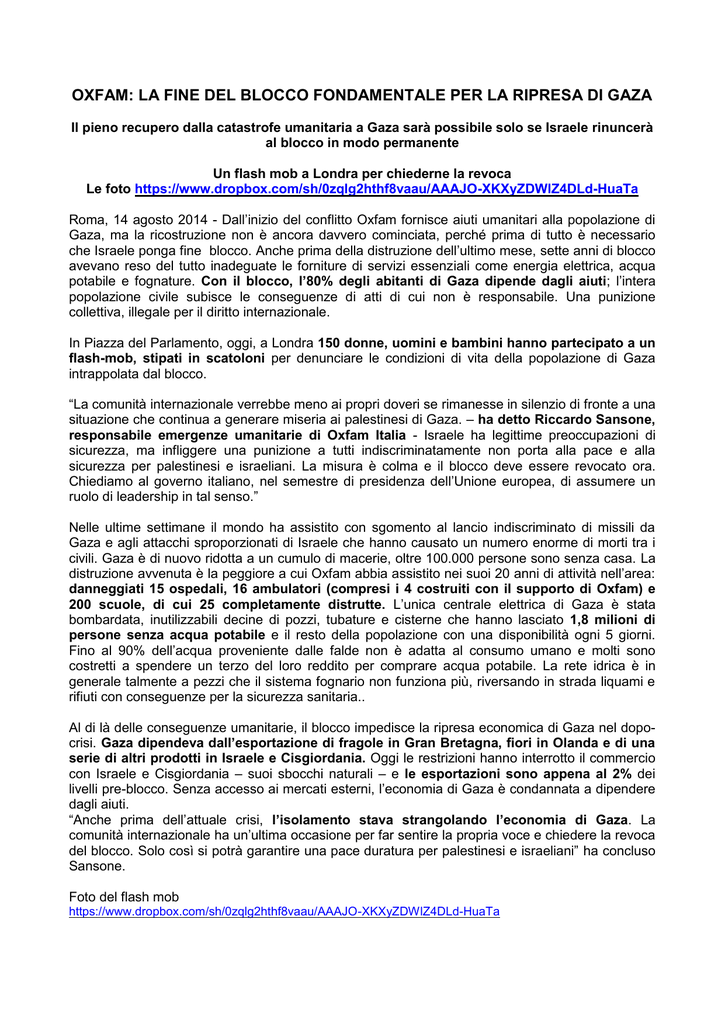 OXFAM: LA FINE DEL BLOCCO FONDAMENTALE PER LA RIPRESA DI GAZA

Il pieno recupero dalla catastrofe umanitaria a Gaza sarà possibile solo se Israele rinuncerà al blocco in modo permanente

Un flash mob a Londra per chiederne la revoca
Le foto https://www.dropbox.com/sh/0zqlg2hthf8vaau/AAAJO-XKXyZDWlZ4DLd-HuaTa

Roma, 14 agosto 2014 - Dall'inizio del conflitto Oxfam fornisce aiuti umanitari alla popolazione di Gaza, ma la ricostruzione non è ancora davvero cominciata, perché prima di tutto è necessario che Israele ponga fine blocco. Anche prima della distruzione dell'ultimo mese, sette anni di blocco avevano reso del tutto inadeguate le forniture di servizi essenziali come energia elettrica, acqua potabile e fognature. Con il blocco, l'80% degli abitanti di Gaza dipende dagli aiuti; l'intera popolazione civile subisce le conseguenze di atti di cui non è responsabile. Una punizione collettiva, illegale per il diritto internazionale.

In Piazza del Parlamento, oggi, a Londra 150 donne, uomini e bambini hanno partecipato a un flash-mob, stipati in scatoloni per denunciare le condizioni di vita della popolazione di Gaza intrappolata dal blocco.

"La comunità internazionale verrebbe meno ai propri doveri se rimanesse in silenzio di fronte a una situazione che continua a generare miseria ai palestinesi di Gaza. – ha detto Riccardo Sansone, responsabile emergenze umanitarie di Oxfam Italia - Israele ha legittime preoccupazioni di sicurezza, ma infliggere una punizione a tutti indiscriminatamente non porta alla pace e alla sicurezza per palestinesi e israeliani. La misura è colma e il blocco deve essere revocato ora. Chiediamo al governo italiano, nel semestre di presidenza dell'Unione europea, di assumere un ruolo di leadership in tal senso."

Nelle ultime settimane il mondo ha assistito con sgomento al lancio indiscriminato di missili da Gaza e agli attacchi sproporzionati di Israele che hanno causato un numero enorme di morti tra i civili. Gaza è di nuovo ridotta a un cumulo di macerie, oltre 100.000 persone sono senza casa. La distruzione avvenuta è la peggiore a cui Oxfam abbia assistito nei suoi 20 anni di attività nell'area: danneggiati 15 ospedali, 16 ambulatori (compresi i 4 costruiti con il supporto di Oxfam) e 200 scuole, di cui 25 completamente distrutte. L'unica centrale elettrica di Gaza è stata bombardata, inutilizzabili decine di pozzi, tubature e cisterne che hanno lasciato 1,8 milioni di persone senza acqua potabile e il resto della popolazione con una disponibilità ogni 5 giorni. Fino al 90% dell'acqua proveniente dalle falde non è adatta al consumo umano e molti sono costretti a spendere un terzo del loro reddito per comprare acqua potabile. La rete idrica è in generale talmente a pezzi che il sistema fognario non funziona più, riversando in strada liquami e rifiuti con conseguenze per la sicurezza sanitaria..

Al di là delle conseguenze umanitarie, il blocco impedisce la ripresa economica di Gaza nel dopo-crisi. Gaza dipendeva dall'esportazione di fragole in Gran Bretagna, fiori in Olanda e di una serie di altri prodotti in Israele e Cisgiordania. Oggi le restrizioni hanno interrotto il commercio con Israele e Cisgiordania – suoi sbocchi naturali – e le esportazioni sono appena al 2% dei livelli pre-blocco. Senza accesso ai mercati esterni, l'economia di Gaza è condannata a dipendere dagli aiuti.
"Anche prima dell'attuale crisi, l'isolamento stava strangolando l'economia di Gaza. La comunità internazionale ha un'ultima occasione per far sentire la propria voce e chiedere la revoca del blocco. Solo così si potrà garantire una pace duratura per palestinesi e israeliani" ha concluso Sansone.

Foto del flash mob
https://www.dropbox.com/sh/0zqlg2hthf8vaau/AAAJO-XKXyZDWlZ4DLd-HuaTa